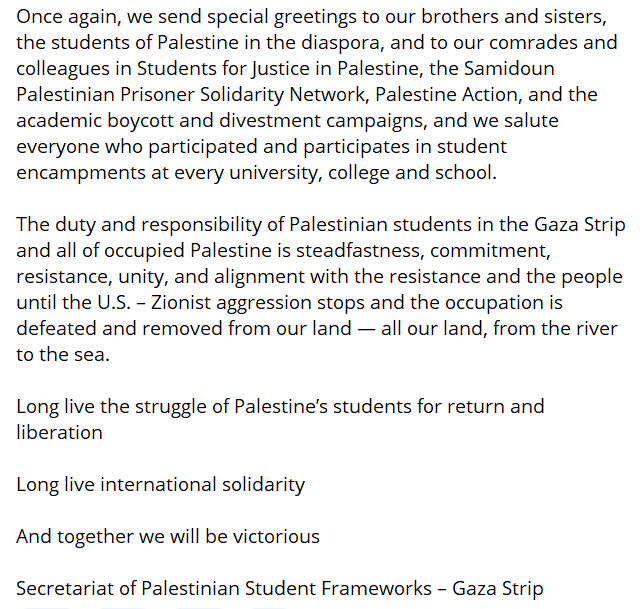 Once again, we send special greetings to our brothers and sisters, the students of Palestine in the diaspora, and to our comrades and colleagues in Students for Justice in Palestine, the Samidoun Palestinian Prisoner Solidarity Network, Palestine Action, and the academic boycott and divestment campaigns, and we salute everyone who participated and participates in student encampments at every university, college and school.

The duty and responsibility of Palestinian students in the Gaza Strip and all of occupied Palestine is steadfastness, commitment, resistance, unity, and alignment with the resistance and the people until the U.S. – Zionist aggression stops and the occupation is defeated and removed from our land — all our land, from the river to the sea.

Long live the struggle of Palestine's students for return and liberation

Long live international solidarity

And together we will be victorious

Secretariat of Palestinian Student Frameworks – Gaza Strip